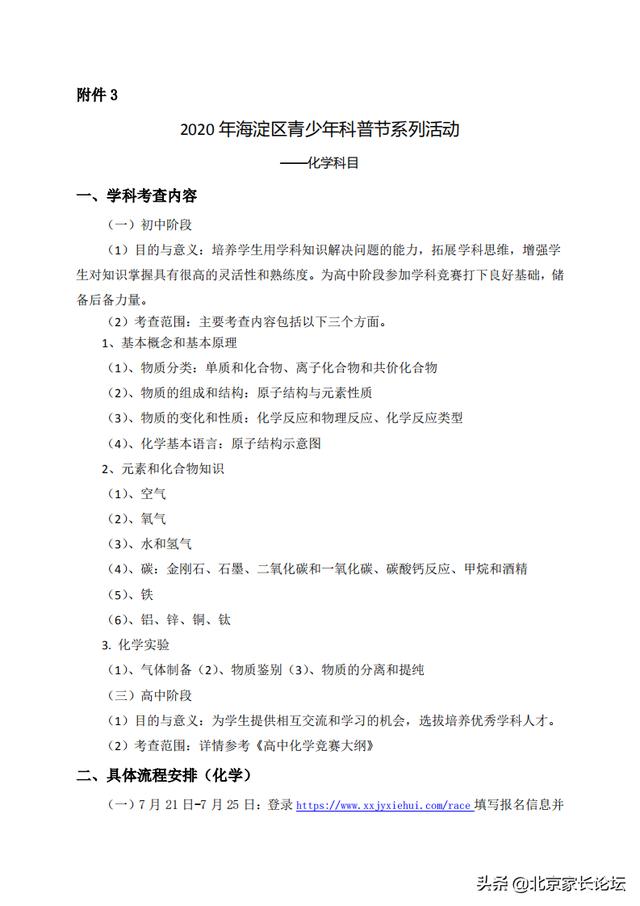 附件 3

2020 年海淀区青少年科普节系列活动

——化学科目

一、学科考查内容

（一）初中阶段

（1）目的与意义：培养学生用学科知识解决问题的能力，拓展学科思维，增强学生对知识掌握具有很高的灵活性和熟练度。为高中阶段参加学科竞赛打下良好基础，储备后备力量。

（2）考查范围：主要考查内容包括以下三个方面。

1、基本概念和基本原理

（1）、物质分类：单质和化合物、离子化合物和共价化合物

（2）、物质的组成和结构：原子结构与元素性质

（3）、物质的变化和性质：化学反应和物理反应、化学反应类型

（4）、化学基本语言：原子结构示意图

2、元素和化合物知识

（1）、空气

（2）、氧气

（3）、水和氢气

（4）、碳：金刚石、石墨、二氧化碳和一氧化碳、碳酸钙反应、甲烷和酒精

（5）、铁

（6）、铝、锌、铜、钛

3. 化学实验

（1）、气体制备（2）、物质鉴别（3）、物质的分离和提纯

（三）高中阶段

（1）目的与意义：为学生提供相互交流和学习的机会，选拔培养优秀学科人才。

（2）考查范围：详情参考《高中化学竞赛大纲》

二、具体流程安排（化学）

（一）7 月 21 日-7 月 25 日：登录 https://www.xxjyxiehui.com/race 填写报名信息并

头条 @北京家长论坛